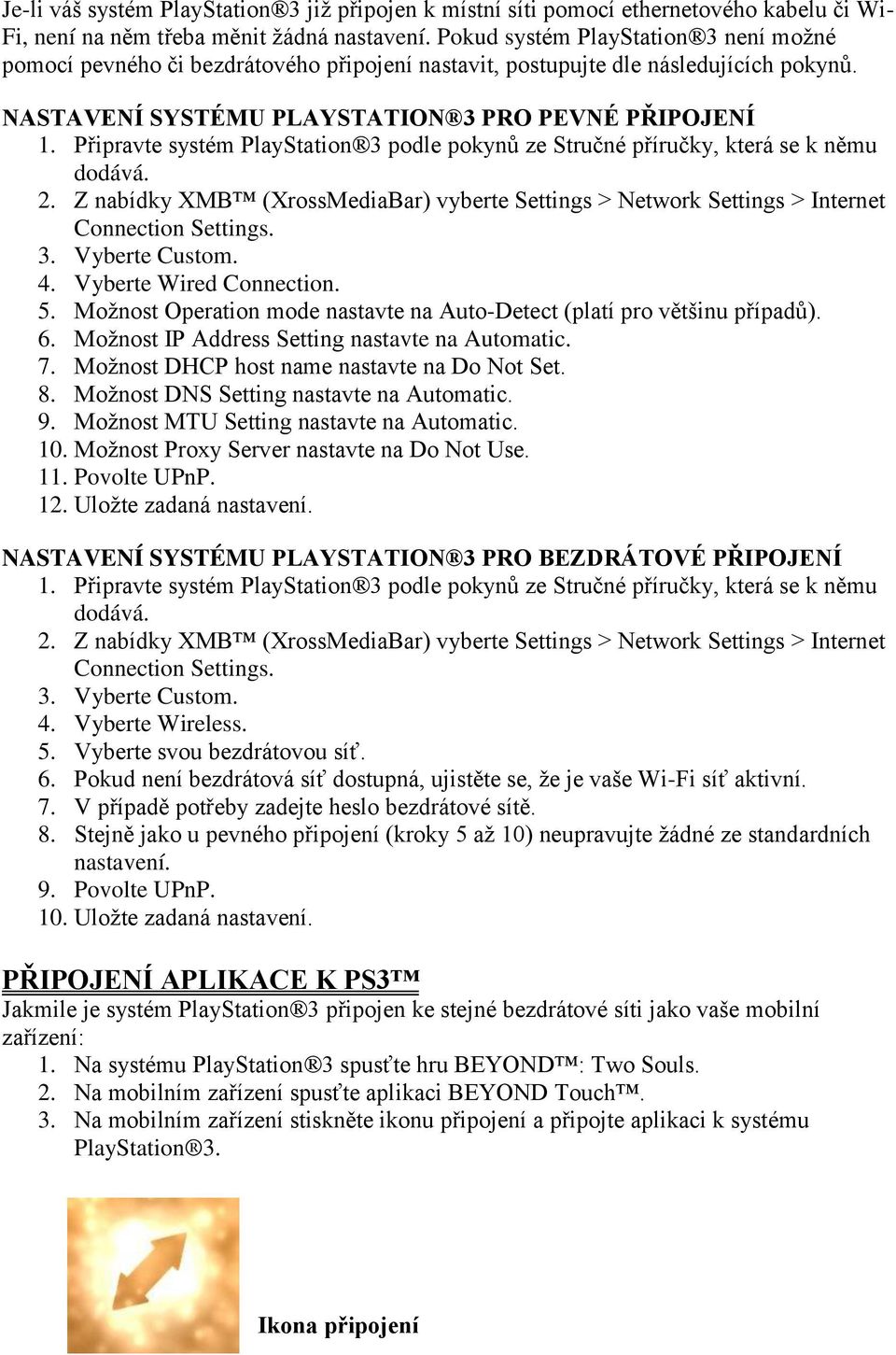 Je-li váš systém PlayStation®3 již připojen k místní síti pomocí ethernetového kabelu či Wi-Fi, není na něm třeba měnit žádná nastavení. Pokud systém PlayStation®3 není možné pomocí pevného či bezdrátového připojení nastavit, postupujte dle následujících pokynů.

NASTAVENÍ SYSTÉMU PLAYSTATION®3 PRO PEVNÉ PŘIPOJENÍ
1. Připravte systém PlayStation®3 podle pokynů ze Stručné příručky, která se k němu dodává.
2. Z nabídky XMB™ (XrossMediaBar) vyberte Settings > Network Settings > Internet Connection Settings.
3. Vyberte Custom.
4. Vyberte Wired Connection.
5. Možnost Operation mode nastavte na Auto-Detect (platí pro většinu případů).
6. Možnost IP Address Setting nastavte na Automatic.
7. Možnost DHCP host name nastavte na Do Not Set.
8. Možnost DNS Setting nastavte na Automatic.
9. Možnost MTU Setting nastavte na Automatic.
10. Možnost Proxy Server nastavte na Do Not Use.
11. Povolte UPnP.
12. Uložte zadaná nastavení.

NASTAVENÍ SYSTÉMU PLAYSTATION®3 PRO BEZDRÁTOVÉ PŘIPOJENÍ
1. Připravte systém PlayStation®3 podle pokynů ze Stručné příručky, která se k němu dodává.
2. Z nabídky XMB™ (XrossMediaBar) vyberte Settings > Network Settings > Internet Connection Settings.
3. Vyberte Custom.
4. Vyberte Wireless.
5. Vyberte svou bezdrátovou síť.
6. Pokud není bezdrátová síť dostupná, ujistěte se, že je vaše Wi-Fi síť aktivní.
7. V případě potřeby zadejte heslo bezdrátové sítě.
8. Stejně jako u pevného připojení (kroky 5 až 10) neupravujte žádné ze standardních nastavení.
9. Povolte UPnP.
10. Uložte zadaná nastavení.

PŘIPOJENÍ APLIKACE K PS3™
Jakmile je systém PlayStation®3 připojen ke stejné bezdrátové síti jako vaše mobilní zařízení:
1. Na systému PlayStation®3 spusťte hru BEYOND™: Two Souls.
2. Na mobilním zařízení spusťte aplikaci BEYOND Touch™.
3. Na mobilním zařízení stiskněte ikonu připojení a připojte aplikaci k systému PlayStation®3.

Ikona připojení